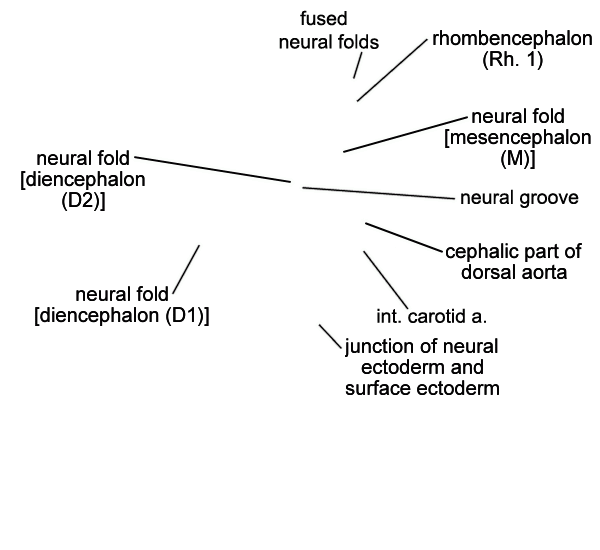 fused neural folds

rhombencephalon (Rh. 1)

neural fold [mesencephalon (M)]

neural fold [diencephalon (D2)]

neural groove

cephalic part of dorsal aorta

neural fold [diencephalon (D1)]

int. carotid a.

junction of neural ectoderm and surface ectoderm